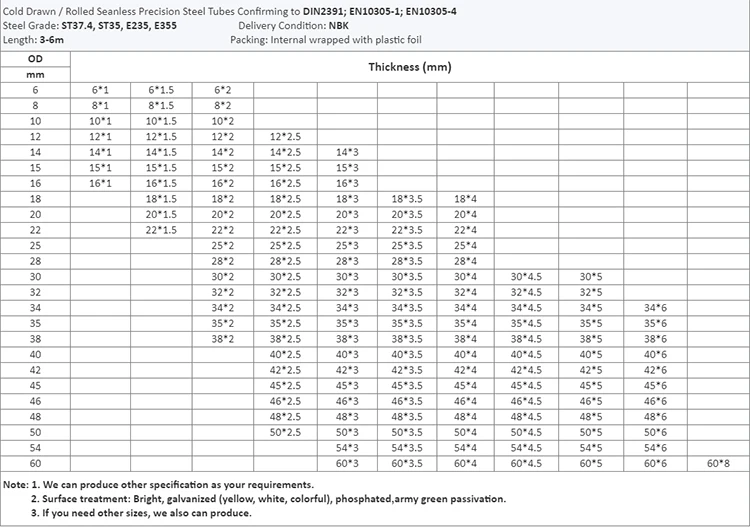 Cold Drawn / Rolled Seanless Precision Steel Tubes Confirming to DIN2391; EN10305-1; EN10305-4
Steel Grade: ST37.4, ST35, E235, E355    Delivery Condition: NBK
Length: 3-6m    Packing: Internal wrapped with plastic foil

| OD mm | Thickness (mm) | | | | | | | | | | |
|---|---|---|---|---|---|---|---|---|---|---|---|
| 6 | 6*1 | 6*1.5 | 6*2 | | | | | | | | |
| 8 | 8*1 | 8*1.5 | 8*2 | | | | | | | | |
| 10 | 10*1 | 10*1.5 | 10*2 | | | | | | | | |
| 12 | 12*1 | 12*1.5 | 12*2 | 12*2.5 | | | | | | | |
| 14 | 14*1 | 14*1.5 | 14*2 | 14*2.5 | 14*3 | | | | | | |
| 15 | 15*1 | 15*1.5 | 15*2 | 15*2.5 | 15*3 | | | | | | |
| 16 | 16*1 | 16*1.5 | 16*2 | 16*2.5 | 16*3 | | | | | | |
| 18 | | 18*1.5 | 18*2 | 18*2.5 | 18*3 | 18*3.5 | 18*4 | | | | |
| 20 | | 20*1.5 | 20*2 | 20*2.5 | 20*3 | 20*3.5 | 20*4 | | | | |
| 22 | | 22*1.5 | 22*2 | 22*2.5 | 22*3 | 22*3.5 | 22*4 | | | | |
| 25 | | | 25*2 | 25*2.5 | 25*3 | 25*3.5 | 25*4 | | | | |
| 28 | | | 28*2 | 28*2.5 | 28*3 | 28*3.5 | 28*4 | | | | |
| 30 | | | 30*2 | 30*2.5 | 30*3 | 30*3.5 | 30*4 | 30*4.5 | 30*5 | | |
| 32 | | | 32*2 | 32*2.5 | 32*3 | 32*3.5 | 32*4 | 32*4.5 | 32*5 | | |
| 34 | | | 34*2 | 34*2.5 | 34*3 | 34*3.5 | 34*4 | 34*4.5 | 34*5 | 34*6 | |
| 35 | | | 35*2 | 35*2.5 | 35*3 | 35*3.5 | 35*4 | 35*4.5 | 35*5 | 35*6 | |
| 38 | | | 38*2 | 38*2.5 | 38*3 | 38*3.5 | 38*4 | 38*4.5 | 38*5 | 38*6 | |
| 40 | | | | 40*2.5 | 40*3 | 40*3.5 | 40*4 | 40*4.5 | 40*5 | 40*6 | |
| 42 | | | | 42*2.5 | 42*3 | 42*3.5 | 42*4 | 42*4.5 | 42*5 | 42*6 | |
| 45 | | | | 45*2.5 | 45*3 | 45*3.5 | 45*4 | 45*4.5 | 45*5 | 45*6 | |
| 46 | | | | 46*2.5 | 46*3 | 46*3.5 | 46*4 | 46*4.5 | 46*5 | 46*6 | |
| 48 | | | | 48*2.5 | 48*3 | 48*3.5 | 48*4 | 48*4.5 | 48*5 | 48*6 | |
| 50 | | | | 50*2.5 | 50*3 | 50*3.5 | 50*4 | 50*4.5 | 50*5 | 50*6 | |
| 54 | | | | | 54*3 | 54*3.5 | 54*4 | 54*4.5 | 54*5 | 54*6 | |
| 60 | | | | | 60*3 | 60*3.5 | 60*4 | 60*4.5 | 60*5 | 60*6 | 60*8 |

Note: 1. We can produce other specification as your requirements.
2. Surface treatment: Bright, galvanized (yellow, white, colorful), phosphated,army green passivation.
3. If you need other sizes, we also can produce.